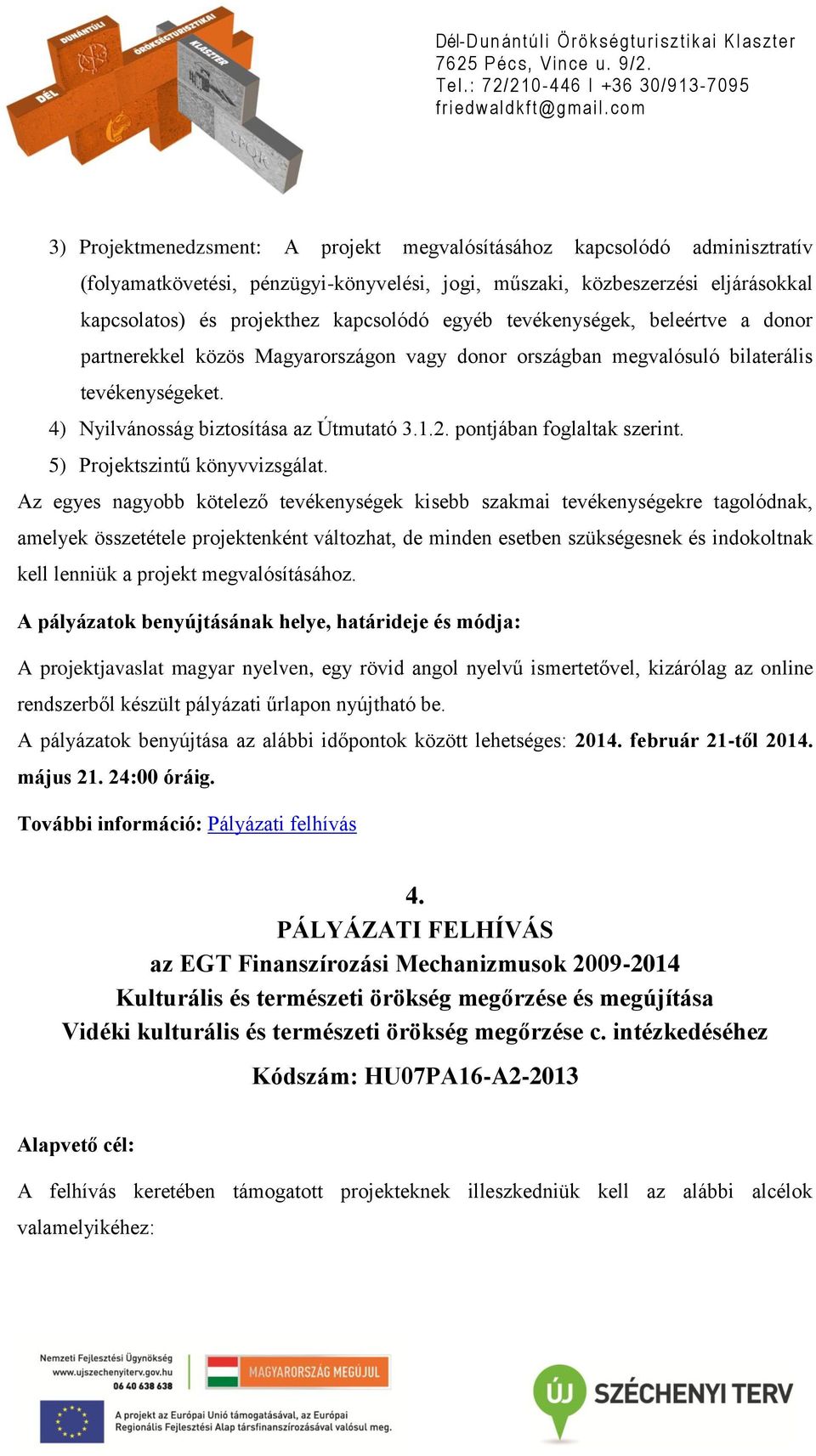 DÉL DUNÁNTÚLI ÖRÖKSÉGTURISZTIKAI KLASZTER

Dél-Dunántúli Örökségturisztikai Klaszter
7625 Pécs, Vince u. 9/2.
Tel.: 72/210-446 I +36 30/913-7095
friedwaldkft@gmail.com

3) Projektmenedzsment: A projekt megvalósításához kapcsolódó adminisztratív (folyamatkövetési, pénzügyi-könyvelési, jogi, műszaki, közbeszerzési eljárásokkal kapcsolatos) és projekthez kapcsolódó egyéb tevékenységek, beleértve a donor partnerekkel közös Magyarországon vagy donor országban megvalósuló bilaterális tevékenységeket.

4) Nyilvánosság biztosítása az Útmutató 3.1.2. pontjában foglaltak szerint.

5) Projektszintű könyvvizsgálat.

Az egyes nagyobb kötelező tevékenységek kisebb szakmai tevékenységekre tagolódnak, amelyek összetétele projektenként változhat, de minden esetben szükségesnek és indokoltnak kell lenniük a projekt megvalósításához.

A pályázatok benyújtásának helye, határideje és módja:

A projektjavaslat magyar nyelven, egy rövid angol nyelvű ismertetővel, kizárólag az online rendszerből készült pályázati űrlapon nyújtható be.

A pályázatok benyújtása az alábbi időpontok között lehetséges: 2014. február 21-től 2014. május 21. 24:00 óráig.

További információ: Pályázati felhívás

4.
PÁLYÁZATI FELHÍVÁS
az EGT Finanszírozási Mechanizmusok 2009-2014
Kulturális és természeti örökség megőrzése és megújítása
Vidéki kulturális és természeti örökség megőrzése c. intézkedéséhez
Kódszám: HU07PA16-A2-2013

Alapvető cél:

A felhívás keretében támogatott projekteknek illeszkedniük kell az alábbi alcélok valamelyikéhez:

Nemzeti Fejlesztési Ügynökség
www.ujszechenyiterv.gov.hu
06 40 638 638

MAGYARORSZÁG MEGÚJUL

A projekt az Európai Unió támogatásával, az Európai Regionális Fejlesztési Alap társfinanszírozásával valósul meg.

ÚJ SZÉCHENYI TERV